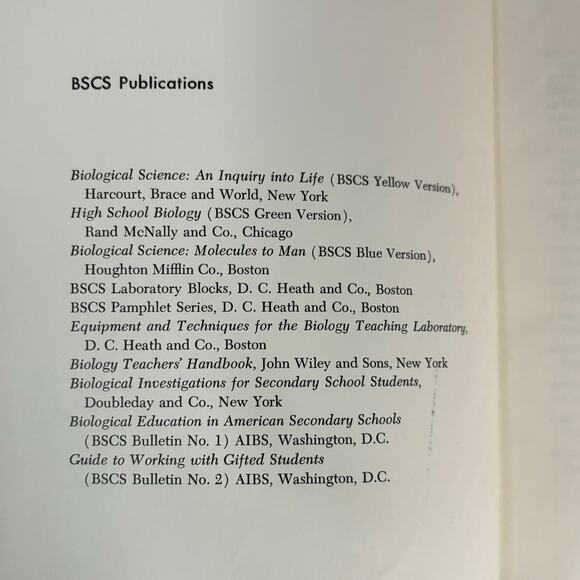 BSCS Publications

Biological Science: An Inquiry into Life (BSCS Yellow Version), Harcourt, Brace and World, New York
High School Biology (BSCS Green Version), Rand McNally and Co., Chicago
Biological Science: Molecules to Man (BSCS Blue Version), Houghton Mifflin Co., Boston
BSCS Laboratory Blocks, D. C. Heath and Co., Boston
BSCS Pamphlet Series, D. C. Heath and Co., Boston
Equipment and Techniques for the Biology Teaching Laboratory, D. C. Heath and Co., Boston
Biology Teachers' Handbook, John Wiley and Sons, New York
Biological Investigations for Secondary School Students, Doubleday and Co., New York
Biological Education in American Secondary Schools (BSCS Bulletin No. 1) AIBS, Washington, D.C.
Guide to Working with Gifted Students (BSCS Bulletin No. 2) AIBS, Washington, D.C.